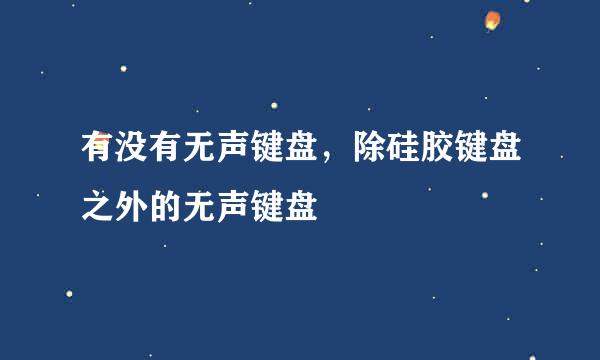 有没有无声键盘，除硅胶键盘之外的无声键盘